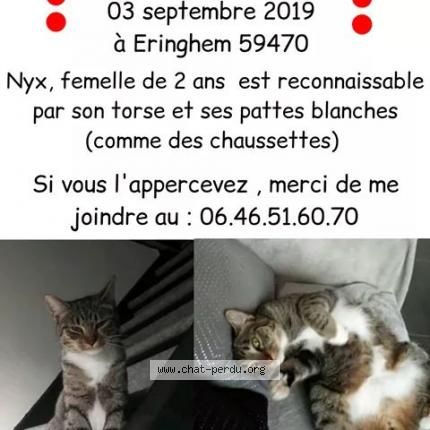 03 septembre 2019
à Eringhem 59470

Nyx, femelle de 2 ans est reconnaissable par son torse et ses pattes blanches (comme des chaussettes)

Si vous l'appercevez , merci de me joindre au : 06.46.51.60.70

www.chat-perdu.org